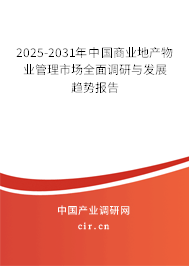 2025-2031年中国商业地产物业管理市场全面调研与发展趋势报告

中国产业调研网

cir.cn